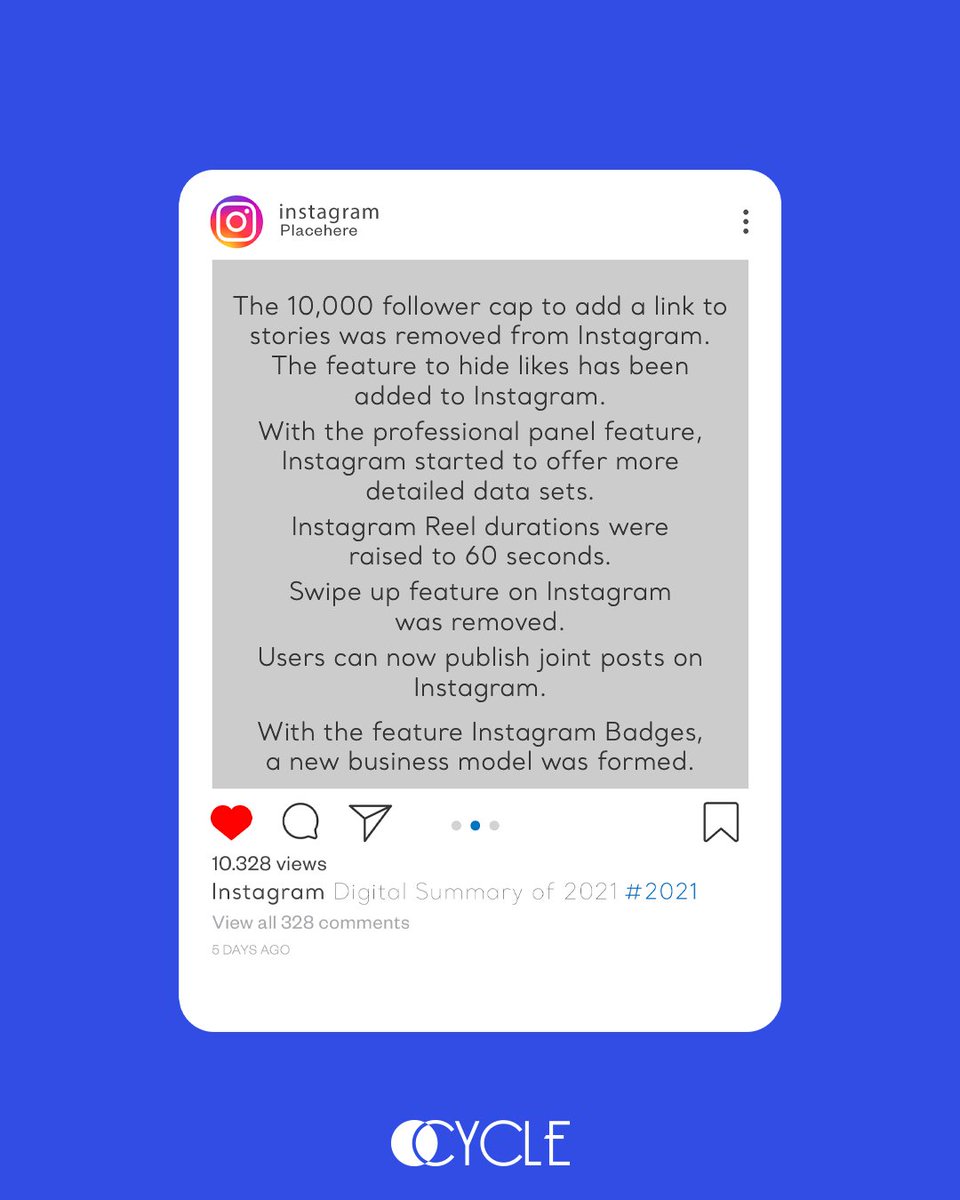 instagram
Placehere

The 10,000 follower cap to add a link to stories was removed from Instagram. The feature to hide likes has been added to Instagram.

With the professional panel feature, Instagram started to offer more detailed data sets.

Instagram Reel durations were raised to 60 seconds.

Swipe up feature on Instagram was removed.

Users can now publish joint posts on Instagram.

With the feature Instagram Badges, a new business model was formed.

10.328 views
Instagram Digital Summary of 2021 #2021
View all 328 comments
5 DAYS AGO

CYCLE